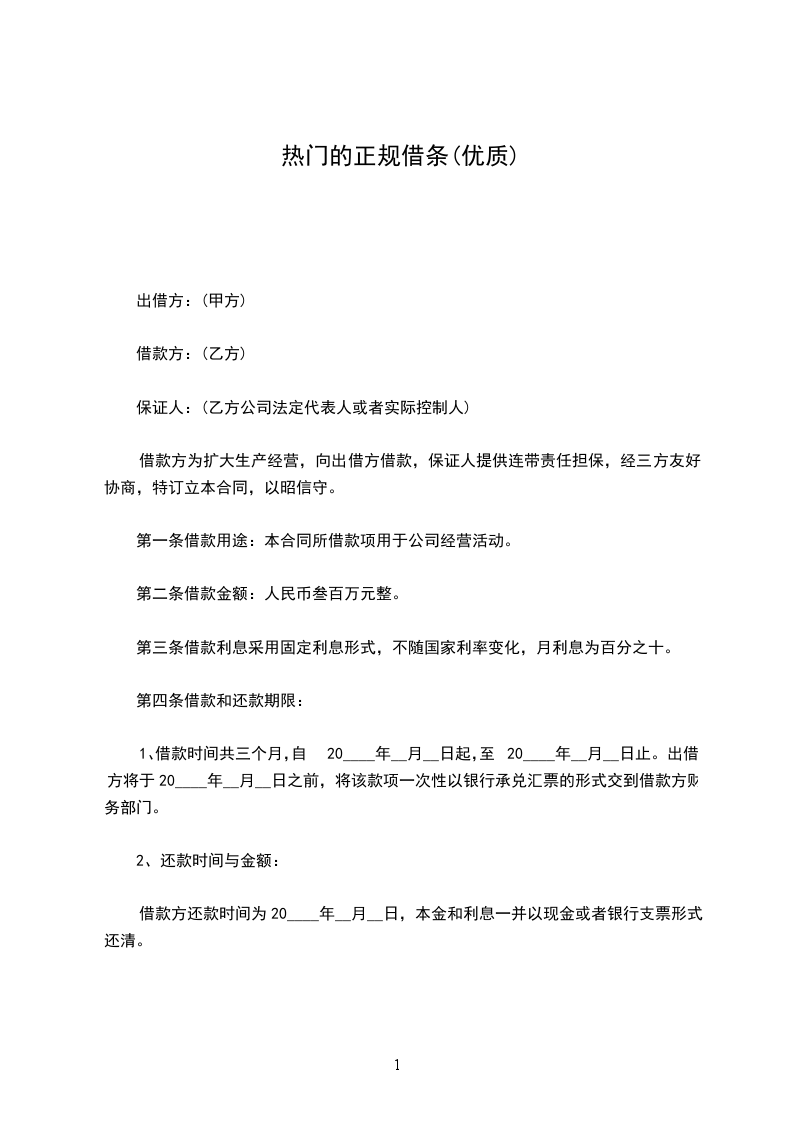 热门的正规借条(优质)

出借方：(甲方)

借款方：(乙方)

保证人：(乙方公司法定代表人或者实际控制人)

借款方为扩大生产经营，向出借方借款，保证人提供连带责任担保，经三方友好协商，特订立本合同，以昭信守。

第一条借款用途：本合同所借款项用于公司经营活动。

第二条借款金额：人民币叁百万元整。

第三条借款利息采用固定利息形式，不随国家利率变化，月利息为百分之十。

第四条借款和还款期限：

1、借款时间共三个月，自 20____年__月__日起，至 20____年__月__日止。出借方将于 20____年__月__日之前，将该款项一次性以银行承兑汇票的形式交到借款方财务部门。

2、还款时间与金额：

借款方还款时间为 20____年__月__日，本金和利息一并以现金或者银行支票形式还清。

1